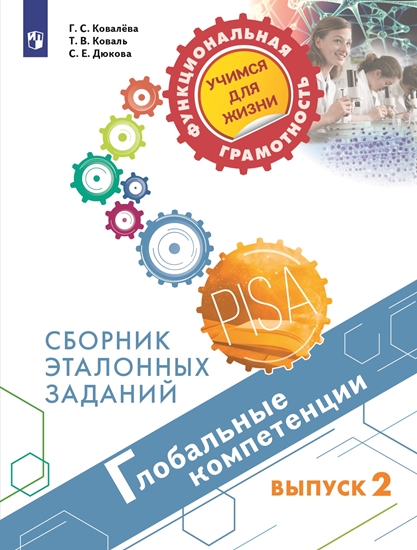 Г. С. Ковалёва
Т. В. Коваль
С. Е. Дюкова

ФУНКЦИОНАЛЬНАЯ ГРАМОТНОСТЬ

УЧИМСЯ ДЛЯ ЖИЗНИ

PISA

СБОРНИК ЭТАЛОННЫХ ЗАДАНИЙ

Глобальные компетенции

ВЫПУСК 2